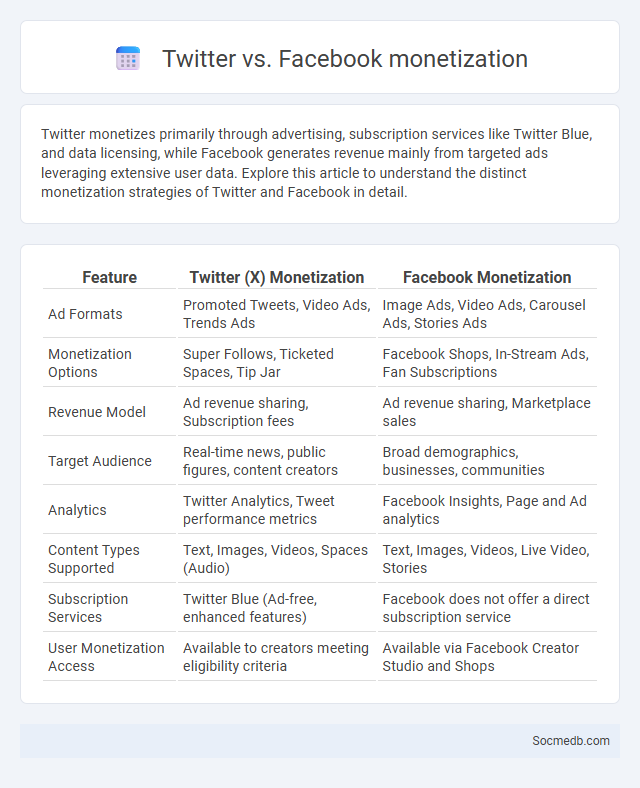 Twitter vs. Facebook monetization

Twitter monetizes primarily through advertising, subscription services like Twitter Blue, and data licensing, while Facebook generates revenue mainly from targeted ads leveraging extensive user data. Explore this article to understand the distinct monetization strategies of Twitter and Facebook in detail.

| Feature | Twitter (X) Monetization | Facebook Monetization |
|---|---|---|
| Ad Formats | Promoted Tweets, Video Ads, Trends Ads | Image Ads, Video Ads, Carousel Ads, Stories Ads |
| Monetization Options | Super Follows, Ticketed Spaces, Tip Jar | Facebook Shops, In-Stream Ads, Fan Subscriptions |
| Revenue Model | Ad revenue sharing, Subscription fees | Ad revenue sharing, Marketplace sales |
| Target Audience | Real-time news, public figures, content creators | Broad demographics, businesses, communities |
| Analytics | Twitter Analytics, Tweet performance metrics | Facebook Insights, Page and Ad analytics |
| Content Types Supported | Text, Images, Videos, Spaces (Audio) | Text, Images, Videos, Live Video, Stories |
| Subscription Services | Twitter Blue (Ad-free, enhanced features) | Facebook does not offer a direct subscription service |
| User Monetization Access | Available to creators meeting eligibility criteria | Available via Facebook Creator Studio and Shops |

Socmedb.com